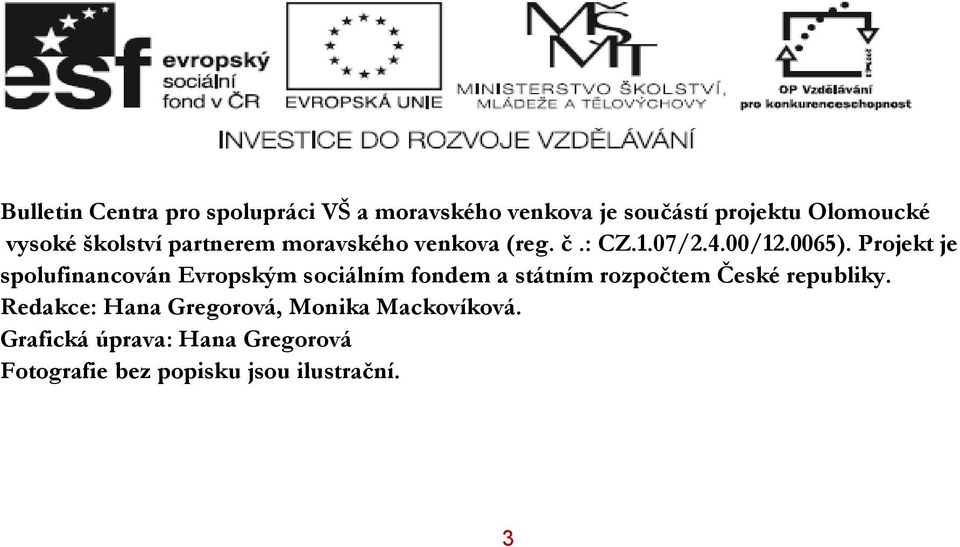 esf evropský sociální fond v ČR

EVROPSKÁ UNIE

MŠMT
MINISTERSTVO ŠKOLSTVÍ, MLÁDEŽE A TĚLOVÝCHOVY

OP Vzdělávání pro konkurenceschopnost

INVESTICE DO ROZVOJE VZDĚLÁVÁNÍ

Bulletin Centra pro spolupráci VŠ a moravského venkova je součástí projektu Olomoucké vysoké školství partnerem moravského venkova (reg. č .: CZ.1.07/2.4.00/12.0065). Projekt je spolufinancován Evropským sociálním fondem a státním rozpočtem České republiky.
Redakce: Hana Gregorová, Monika Mackovíková.
Grafická úprava: Hana Gregorová
Fotografie bez popisku jsou ilustrační.

3